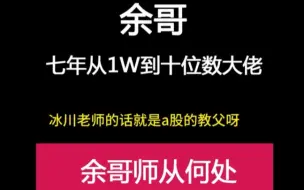 余哥

七年从1W到十位数大佬

冰川老师的话就是a股的教父呀

余哥师从何处